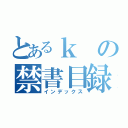 とあるｋの
禁書目録
インデックス